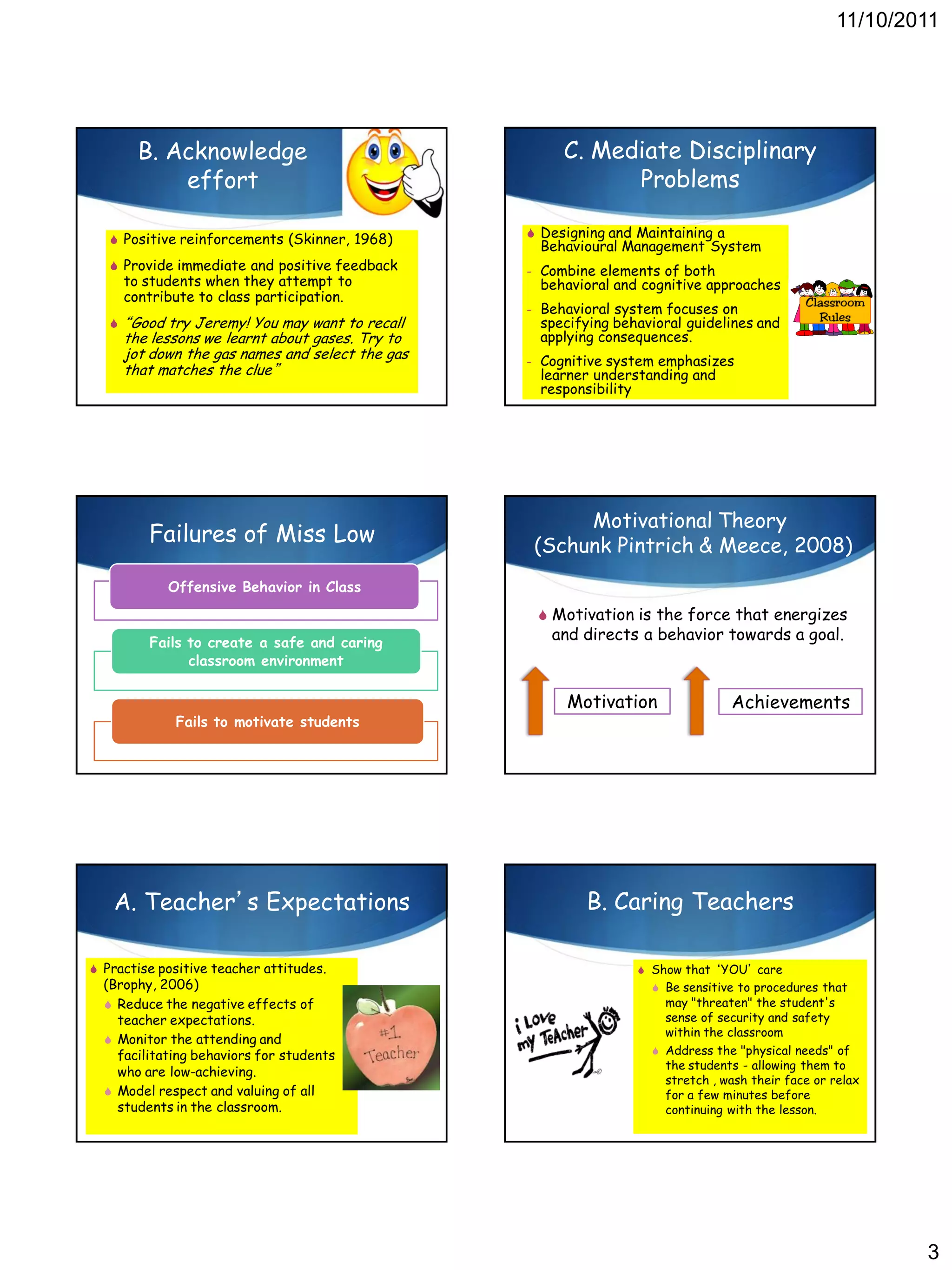 11/10/2011

B. Acknowledge effort

Positive reinforcements (Skinner, 1968)

Provide immediate and positive feedback to students when they attempt to contribute to class participation.

"Good try Jeremy! You may want to recall the lessons we learnt about gases. Try to jot down the gas names and select the gas that matches the clue"

C. Mediate Disciplinary Problems

Designing and Maintaining a Behavioural Management System

- Combine elements of both behavioral and cognitive approaches

- Behavioral system focuses on specifying behavioral guidelines and applying consequences.

- Cognitive system emphasizes learner understanding and responsibility

Classroom Rules

Failures of Miss Low

Offensive Behavior in Class

Fails to create a safe and caring classroom environment

Fails to motivate students

Motivational Theory (Schunk Pintrich & Meece, 2008)

Motivation is the force that energizes and directs a behavior towards a goal.

Motivation

Achievements

A. Teacher's Expectations

Practise positive teacher attitudes. (Brophy, 2006)

Reduce the negative effects of teacher expectations.

Monitor the attending and facilitating behaviors for students who are low-achieving.

Model respect and valuing of all students in the classroom.

#1 Teacher

B. Caring Teachers

i Love my TeAcher

Show that 'YOU' care

Be sensitive to procedures that may "threaten" the student's sense of security and safety within the classroom

Address the "physical needs" of the students - allowing them to stretch , wash their face or relax for a few minutes before continuing with the lesson.

3